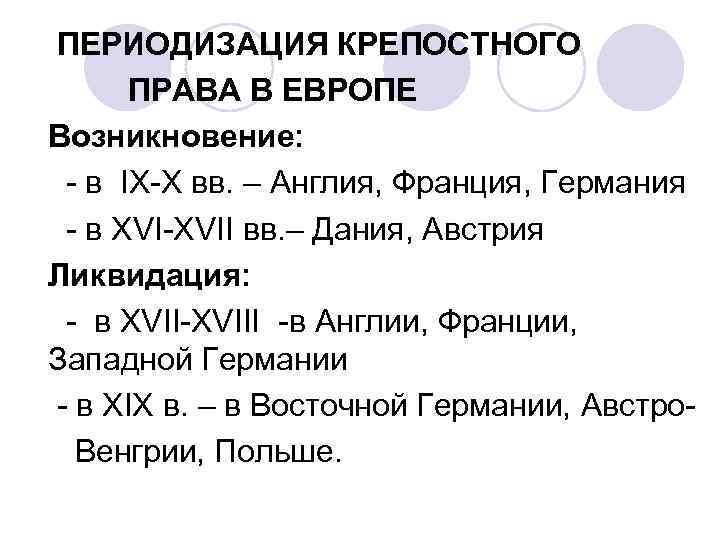 ПЕРИОДИЗАЦИЯ КРЕПОСТНОГО ПРАВА В ЕВРОПЕ

Возникновение:

- в IX-X вв. – Англия, Франция, Германия
- в XVI-XVII вв.– Дания, Австрия

Ликвидация:

- в XVII-XVIII -в Англии, Франции, Западной Германии
- в XIX в. – в Восточной Германии, Австро-Венгрии, Польше.